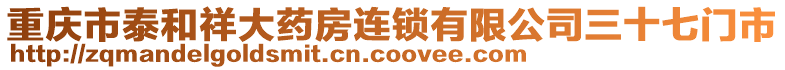 重庆市泰和祥大药房连锁有限公司三十七门市
http://zqmandelgoldsmit.cn.coovee.com